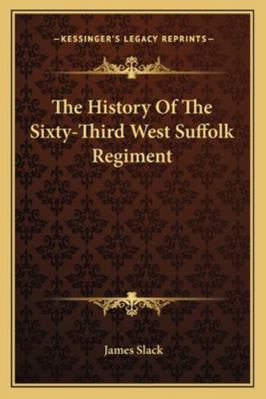 —KESSINGER'S LEGACY REPRINTS—

The History Of The Sixty-Third West Suffolk Regiment

James Slack